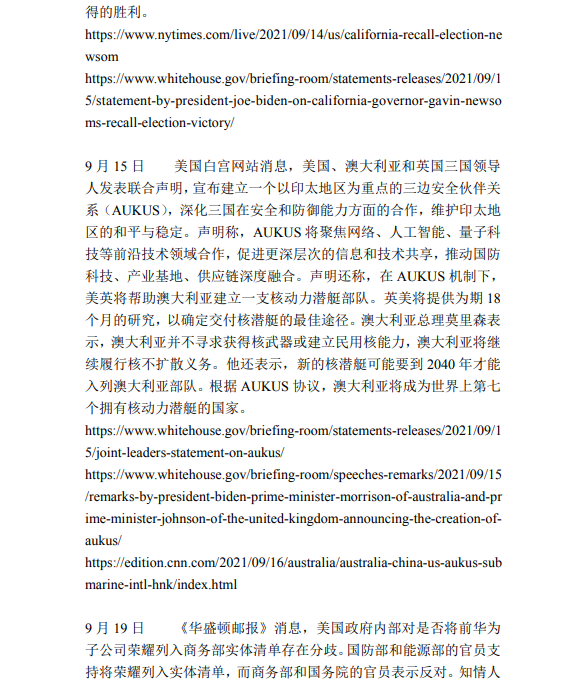 得的胜利。
https://www.nytimes.com/live/2021/09/14/us/california-recall-election-newsom
https://www.whitehouse.gov/briefing-room/statements-releases/2021/09/15/statement-by-president-joe-biden-on-california-governor-gavin-newsoms-recall-election-victory/

9 月 15 日　美国白宫网站消息，美国、澳大利亚和英国三国领导人发表联合声明，宣布建立一个以印太地区为重点的三边安全伙伴关系（AUKUS），深化三国在安全和防御能力方面的合作，维护印太地区的和平与稳定。声明称，AUKUS 将聚焦网络、人工智能、量子科技等前沿技术领域合作，促进更深层次的信息和技术共享，推动国防科技、产业基地、供应链深度融合。声明还称，在 AUKUS 机制下，美英将帮助澳大利亚建立一支核动力潜艇部队。英美将提供为期 18 个月的研究，以确定交付核潜艇的最佳途径。澳大利亚总理莫里森表示，澳大利亚并不寻求获得核武器或建立民用核能力，澳大利亚将继续履行核不扩散义务。他还表示，新的核潜艇可能要到 2040 年才能入列澳大利亚部队。根据 AUKUS 协议，澳大利亚将成为世界上第七个拥有核动力潜艇的国家。
https://www.whitehouse.gov/briefing-room/statements-releases/2021/09/15/joint-leaders-statement-on-aukus/
https://www.whitehouse.gov/briefing-room/speeches-remarks/2021/09/15/remarks-by-president-biden-prime-minister-morrison-of-australia-and-prime-minister-johnson-of-the-united-kingdom-announcing-the-creation-of-aukus/
https://edition.cnn.com/2021/09/16/australia/australia-china-us-aukus-submarine-intl-hnk/index.html

9 月 19 日　《华盛顿邮报》消息，美国政府内部对是否将前华为子公司荣耀列入商务部实体清单存在分歧。国防部和能源部的官员支持将荣耀列入实体清单，而商务部和国务院的官员表示反对。知情人